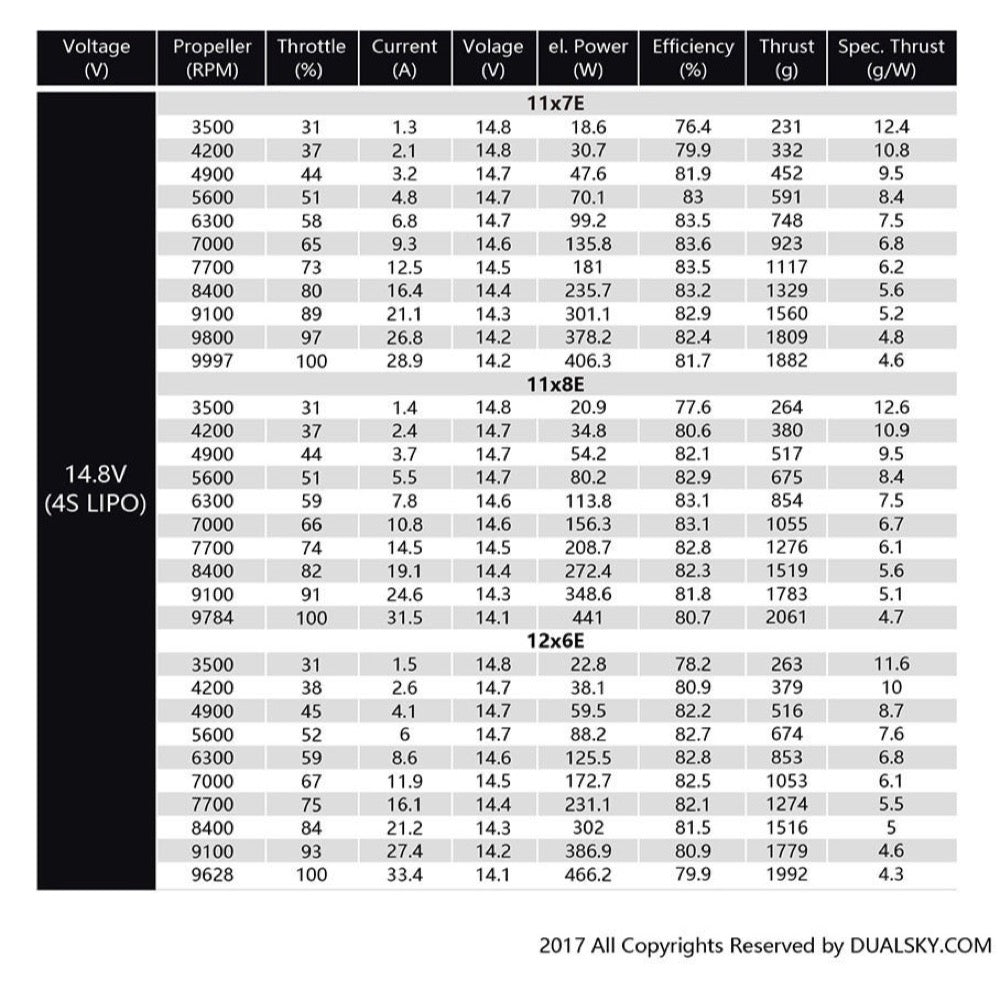 | Voltage (V) | Propeller (RPM) | Throttle (%) | Current (A) | Volage (V) | el. Power (W) | Efficiency (%) | Thrust (g) | Spec. Thrust (g/W) |
|---|---|---|---|---|---|---|---|---|
| 14.8V (4S LIPO) | 11x7E | | | | | | | |
| | 3500 | 31 | 1.3 | 14.8 | 18.6 | 76.4 | 231 | 12.4 |
| | 4200 | 37 | 2.1 | 14.8 | 30.7 | 79.9 | 332 | 10.8 |
| | 4900 | 44 | 3.2 | 14.7 | 47.6 | 81.9 | 452 | 9.5 |
| | 5600 | 51 | 4.8 | 14.7 | 70.1 | 83 | 591 | 8.4 |
| | 6300 | 58 | 6.8 | 14.7 | 99.2 | 83.5 | 748 | 7.5 |
| | 7000 | 65 | 9.3 | 14.6 | 135.8 | 83.6 | 923 | 6.8 |
| | 7700 | 73 | 12.5 | 14.5 | 181 | 83.5 | 1117 | 6.2 |
| | 8400 | 80 | 16.4 | 14.4 | 235.7 | 83.2 | 1329 | 5.6 |
| | 9100 | 89 | 21.1 | 14.3 | 301.1 | 82.9 | 1560 | 5.2 |
| | 9800 | 97 | 26.8 | 14.2 | 378.2 | 82.4 | 1809 | 4.8 |
| | 9997 | 100 | 28.9 | 14.2 | 406.3 | 81.7 | 1882 | 4.6 |
| | 11x8E | | | | | | | |
| | 3500 | 31 | 1.4 | 14.8 | 20.9 | 77.6 | 264 | 12.6 |
| | 4200 | 37 | 2.4 | 14.7 | 34.8 | 80.6 | 380 | 10.9 |
| | 4900 | 44 | 3.7 | 14.7 | 54.2 | 82.1 | 517 | 9.5 |
| | 5600 | 51 | 5.5 | 14.7 | 80.2 | 82.9 | 675 | 8.4 |
| | 6300 | 59 | 7.8 | 14.6 | 113.8 | 83.1 | 854 | 7.5 |
| | 7000 | 66 | 10.8 | 14.6 | 156.3 | 83.1 | 1055 | 6.7 |
| | 7700 | 74 | 14.5 | 14.5 | 208.7 | 82.8 | 1276 | 6.1 |
| | 8400 | 82 | 19.1 | 14.4 | 272.4 | 82.3 | 1519 | 5.6 |
| | 9100 | 91 | 24.6 | 14.3 | 348.6 | 81.8 | 1783 | 5.1 |
| | 9784 | 100 | 31.5 | 14.1 | 441 | 80.7 | 2061 | 4.7 |
| | 12x6E | | | | | | | |
| | 3500 | 31 | 1.5 | 14.8 | 22.8 | 78.2 | 263 | 11.6 |
| | 4200 | 38 | 2.6 | 14.7 | 38.1 | 80.9 | 379 | 10 |
| | 4900 | 45 | 4.1 | 14.7 | 59.5 | 82.2 | 516 | 8.7 |
| | 5600 | 52 | 6 | 14.7 | 88.2 | 82.7 | 674 | 7.6 |
| | 6300 | 59 | 8.6 | 14.6 | 125.5 | 82.8 | 853 | 6.8 |
| | 7000 | 67 | 11.9 | 14.5 | 172.7 | 82.5 | 1053 | 6.1 |
| | 7700 | 75 | 16.1 | 14.4 | 231.1 | 82.1 | 1274 | 5.5 |
| | 8400 | 84 | 21.2 | 14.3 | 302 | 81.5 | 1516 | 5 |
| | 9100 | 93 | 27.4 | 14.2 | 386.9 | 80.9 | 1779 | 4.6 |
| | 9628 | 100 | 33.4 | 14.1 | 466.2 | 79.9 | 1992 | 4.3 |

2017 All Copyrights Reserved by DUALSKY.COM